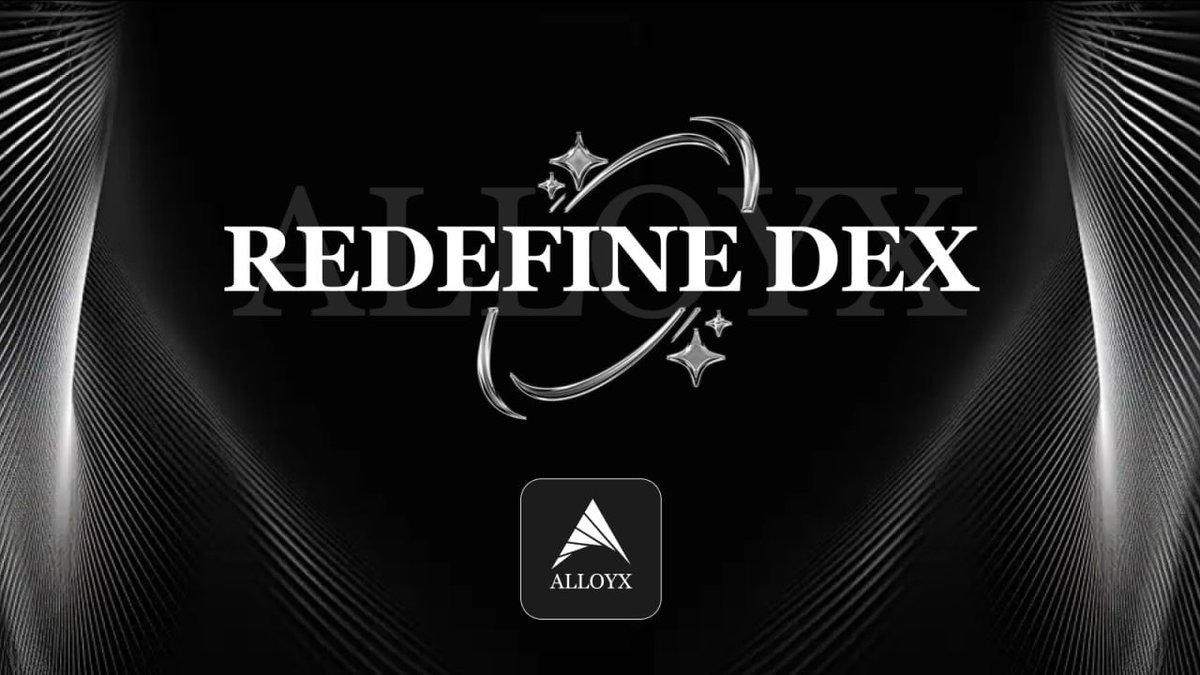 ALLOYX

REDEFINE DEX

ALLOYX